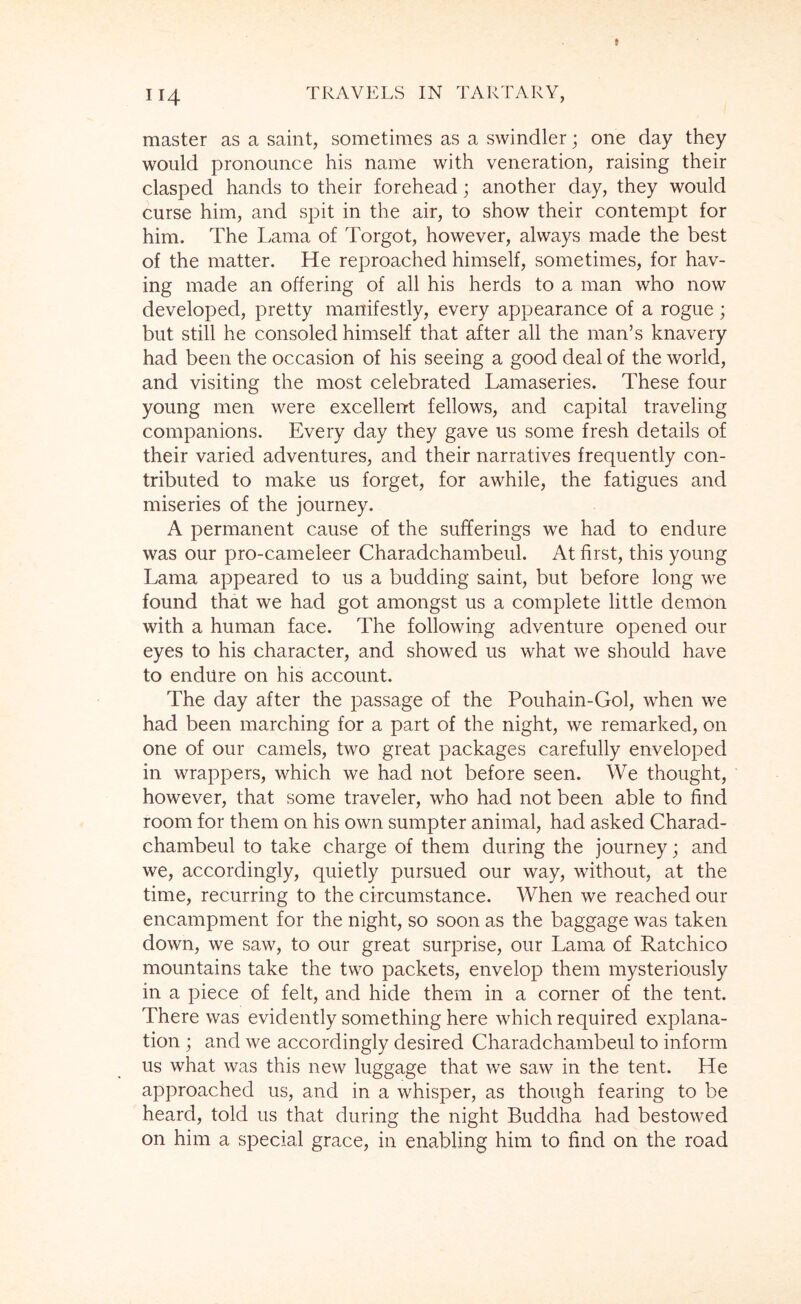 114 TRAVELS IN TARTARY,

master as a saint, sometimes as a swindler; one day they would pronounce his name with veneration, raising their clasped hands to their forehead; another day, they would curse him, and spit in the air, to show their contempt for him. The Lama of Torgot, however, always made the best of the matter. He reproached himself, sometimes, for having made an offering of all his herds to a man who now developed, pretty manifestly, every appearance of a rogue; but still he consoled himself that after all the man's knavery had been the occasion of his seeing a good deal of the world, and visiting the most celebrated Lamaseries. These four young men were excellent fellows, and capital traveling companions. Every day they gave us some fresh details of their varied adventures, and their narratives frequently contributed to make us forget, for awhile, the fatigues and miseries of the journey.

A permanent cause of the sufferings we had to endure was our pro-cameleer Charadchambeul. At first, this young Lama appeared to us a budding saint, but before long we found that we had got amongst us a complete little demon with a human face. The following adventure opened our eyes to his character, and showed us what we should have to endure on his account.

The day after the passage of the Pouhain-Gol, when we had been marching for a part of the night, we remarked, on one of our camels, two great packages carefully enveloped in wrappers, which we had not before seen. We thought, however, that some traveler, who had not been able to find room for them on his own sumpter animal, had asked Charadchambeul to take charge of them during the journey; and we, accordingly, quietly pursued our way, without, at the time, recurring to the circumstance. When we reached our encampment for the night, so soon as the baggage was taken down, we saw, to our great surprise, our Lama of Ratchico mountains take the two packets, envelop them mysteriously in a piece of felt, and hide them in a corner of the tent. There was evidently something here which required explanation; and we accordingly desired Charadchambeul to inform us what was this new luggage that we saw in the tent. He approached us, and in a whisper, as though fearing to be heard, told us that during the night Buddha had bestowed on him a special grace, in enabling him to find on the road